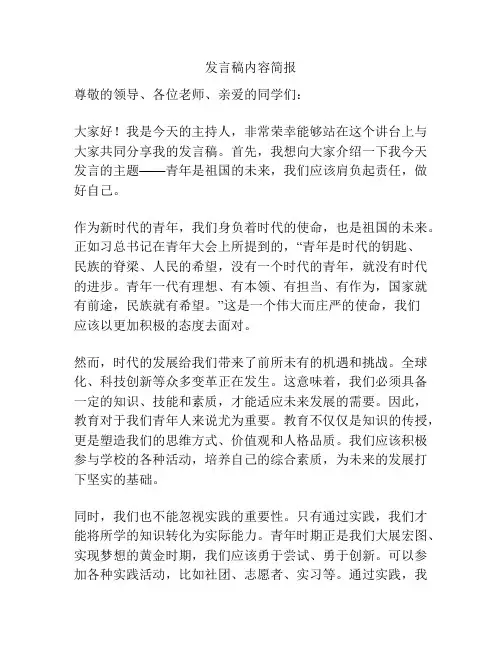 发言稿内容简报

尊敬的领导、各位老师、亲爱的同学们：

大家好！我是今天的主持人，非常荣幸能够站在这个讲台上与大家共同分享我的发言稿。首先，我想向大家介绍一下我今天发言的主题——青年是祖国的未来，我们应该肩负起责任，做好自己。

作为新时代的青年，我们身负着时代的使命，也是祖国的未来。正如习总书记在青年大会上所提到的，“青年是时代的钥匙、民族的脊梁、人民的希望，没有一个时代的青年，就没有时代的进步。青年一代有理想、有本领、有担当、有作为，国家就有前途，民族就有希望。”这是一个伟大而庄严的使命，我们应该以更加积极的态度去面对。

然而，时代的发展给我们带来了前所未有的机遇和挑战。全球化、科技创新等众多变革正在发生。这意味着，我们必须具备一定的知识、技能和素质，才能适应未来发展的需要。因此，教育对于我们青年人来说尤为重要。教育不仅仅是知识的传授，更是塑造我们的思维方式、价值观和人格品质。我们应该积极参与学校的各种活动，培养自己的综合素质，为未来的发展打下坚实的基础。

同时，我们也不能忽视实践的重要性。只有通过实践，我们才能将所学的知识转化为实际能力。青年时期正是我们大展宏图、实现梦想的黄金时期，我们应该勇于尝试、勇于创新。可以参加各种实践活动，比如社团、志愿者、实习等。通过实践，我